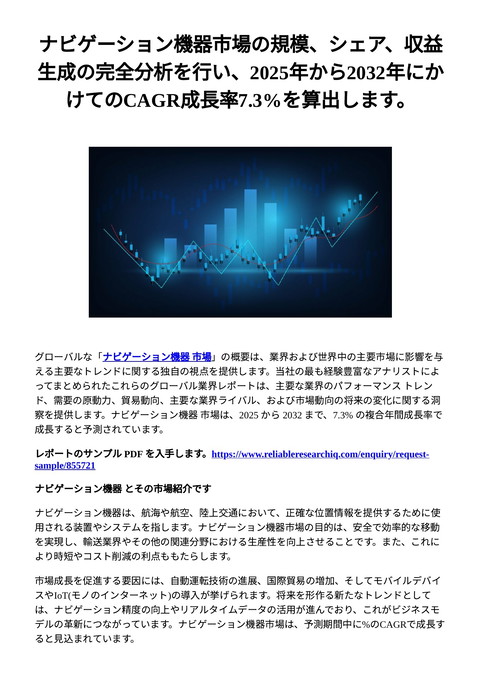 ナビゲーション機器市場の規模、シェア、収益生成の完全分析を行い、2025年から2032年にかけてのCAGR成長率7.3%を算出します。

グローバルな「ナビゲーション機器 市場」の概要は、業界および世界中の主要市場に影響を与える主要なトレンドに関する独自の視点を提供します。当社の最も経験豊富なアナリストによってまとめられたこれらのグローバル業界レポートは、主要な業界のパフォーマンス トレンド、需要の原動力、貿易動向、主要な業界ライバル、および市場動向の将来の変化に関する洞察を提供します。ナビゲーション機器 市場は、2025 から 2032 まで、7.3% の複合年間成長率で成長すると予測されています。

レポートのサンプル PDF を入手します。https://www.reliableresearchiq.com/enquiry/request-sample/855721

ナビゲーション機器 とその市場紹介です

ナビゲーション機器は、航海や航空、陸上交通において、正確な位置情報を提供するために使用される装置やシステムを指します。ナビゲーション機器市場の目的は、安全で効率的な移動を実現し、輸送業界やその他の関連分野における生産性を向上させることです。また、これにより時短やコスト削減の利点ももたらします。

市場成長を促進する要因には、自動運転技術の進展、国際貿易の増加、そしてモバイルデバイスやIoT(モノのインターネット)の導入が挙げられます。将来を形作る新たなトレンドとしては、ナビゲーション精度の向上やリアルタイムデータの活用が進んでおり、これがビジネスモデルの革新につながっています。ナビゲーション機器市場は、予測期間中に%のCAGRで成長すると見込まれています。